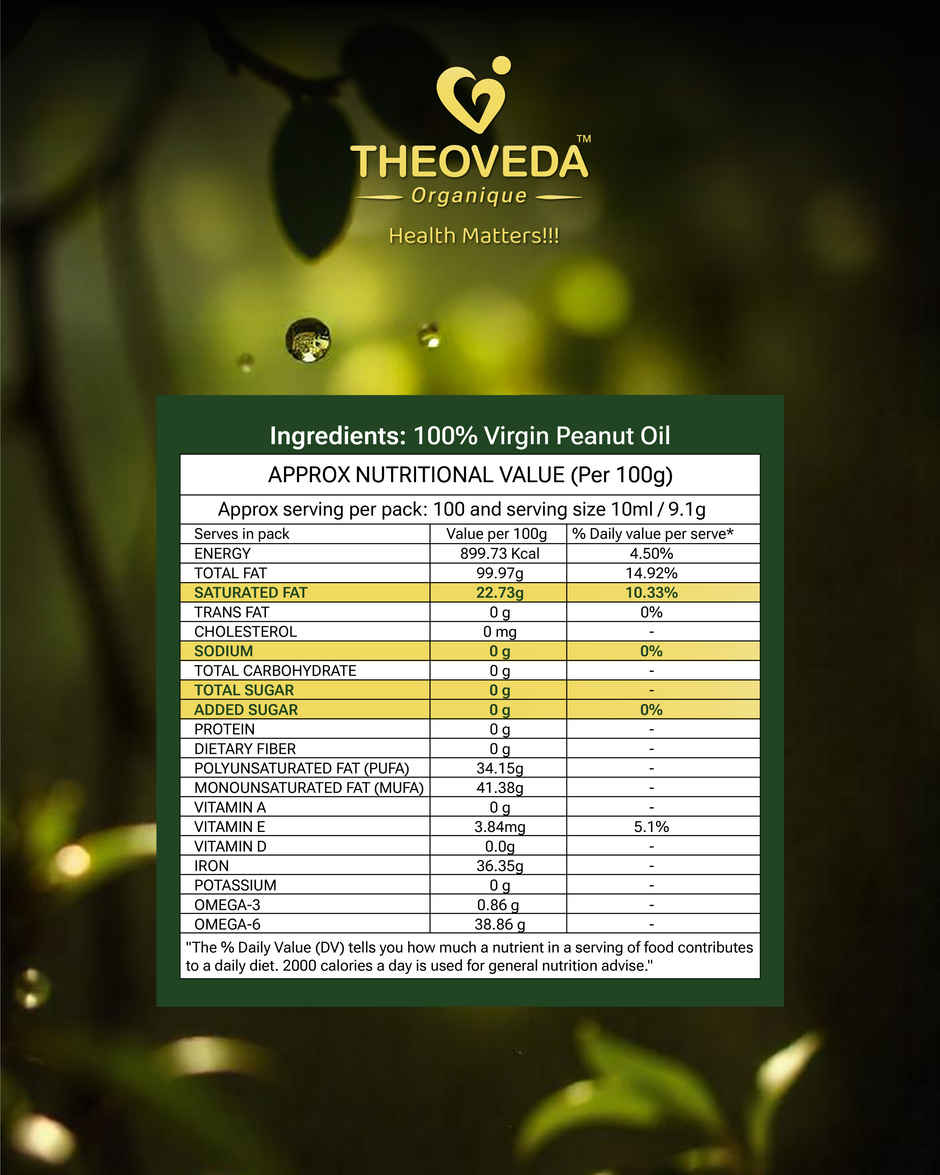 THEOVEDA™
Organique
Health Matters!!!

Ingredients: 100% Virgin Peanut Oil

APPROX NUTRITIONAL VALUE (Per 100g)

Approx serving per pack: 100 and serving size 10ml / 9.1g

| Serves in pack | Value per 100g | % Daily value per serve* |
|---|---|---|
| ENERGY | 899.73 Kcal | 4.50% |
| TOTAL FAT | 99.97g | 14.92% |
| SATURATED FAT | 22.73g | 10.33% |
| TRANS FAT | 0 g | 0% |
| CHOLESTEROL | 0 mg | - |
| SODIUM | 0 g | 0% |
| TOTAL CARBOHYDRATE | 0 g | - |
| TOTAL SUGAR | 0 g | - |
| ADDED SUGAR | 0 g | 0% |
| PROTEIN | 0 g | - |
| DIETARY FIBER | 0 g | - |
| POLYUNSATURATED FAT (PUFA) | 34.15g | - |
| MONOUNSATURATED FAT (MUFA) | 41.38g | - |
| VITAMIN A | 0 g | - |
| VITAMIN E | 3.84mg | 5.1% |
| VITAMIN D | 0.0g | - |
| IRON | 36.35g | - |
| POTASSIUM | 0 g | - |
| OMEGA-3 | 0.86 g | - |
| OMEGA-6 | 38.86 g | - |

"The % Daily Value (DV) tells you how much a nutrient in a serving of food contributes to a daily diet. 2000 calories a day is used for general nutrition advise."